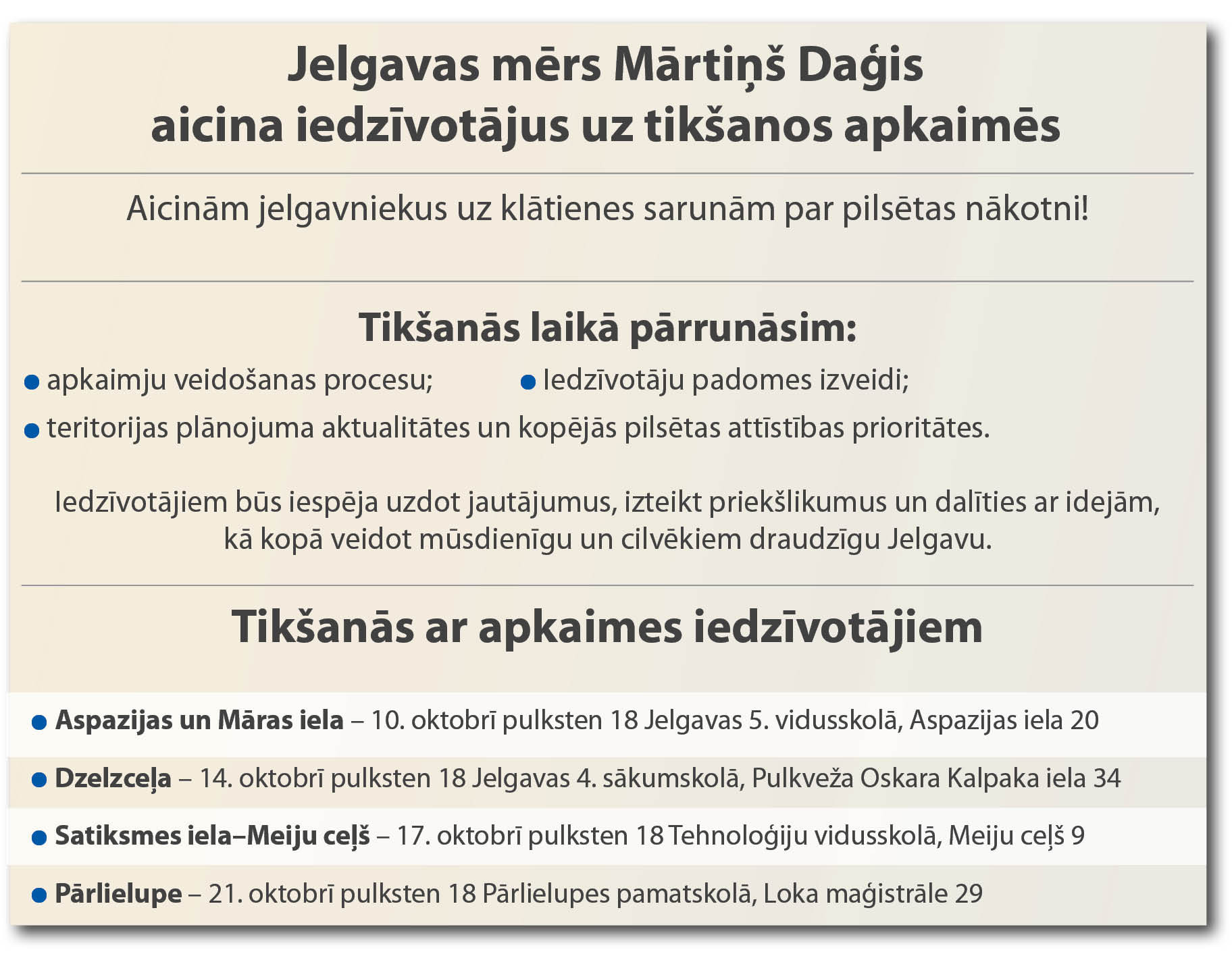 Jelgavas mērs Mārtiņš Daģis aicina iedzīvotājus uz tikšanos apkaimēs

Aicinām jelgavniekus uz klātienes sarunām par pilsētas nākotni!

Tikšanās laikā pārrunāsim:

• apkaimju veidošanas procesu;

• Iedzīvotāju padomes izveidi;

• teritorijas plānojuma aktualitātes un kopējās pilsētas attīstības prioritātes.

Iedzīvotājiem būs iespēja uzdot jautājumus, izteikt priekšlikumus un dalīties ar idejām, kā kopā veidot mūsdienīgu un cilvēkiem draudzīgu Jelgavu.

Tikšanās ar apkaimes iedzīvotājiem

• Aspazijas un Māras iela – 10. oktobrī pulksten 18 Jelgavas 5. vidusskolā, Aspazijas iela 20

• Dzelzceļa – 14. oktobrī pulksten 18 Jelgavas 4. sākumskolā, Pulkveža Oskara Kalpaka iela 34

• Satiksmes iela–Meiju ceļš – 17. oktobrī pulksten 18 Tehnoloģiju vidusskolā, Meiju ceļš 9

• Pārlielupe – 21. oktobrī pulksten 18 Pārlielupes pamatskolā, Loka maģistrāle 29